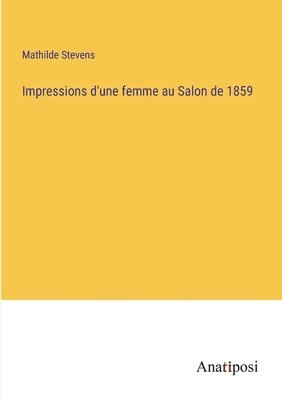 Mathilde Stevens

Impressions d'une femme au Salon de 1859

Anatiposi